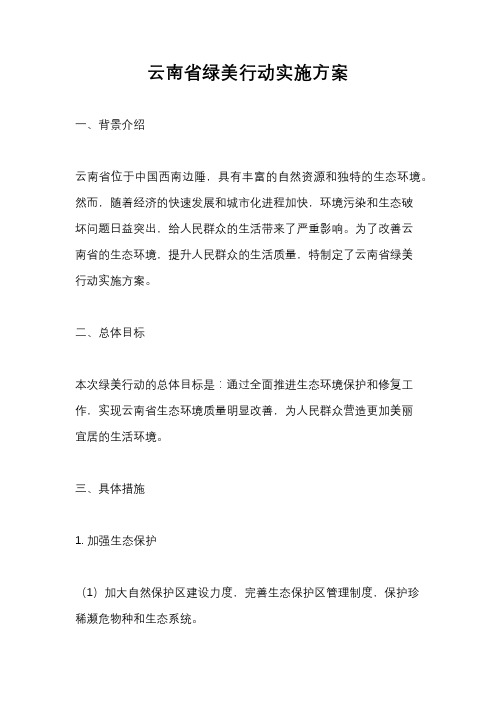 云南省绿美行动实施方案

一、背景介绍

云南省位于中国西南边陲，具有丰富的自然资源和独特的生态环境。然而，随着经济的快速发展和城市化进程加快，环境污染和生态破坏问题日益突出，给人民群众的生活带来了严重影响。为了改善云南省的生态环境，提升人民群众的生活质量，特制定了云南省绿美行动实施方案。

二、总体目标

本次绿美行动的总体目标是：通过全面推进生态环境保护和修复工作，实现云南省生态环境质量明显改善，为人民群众营造更加美丽宜居的生活环境。

三、具体措施

1. 加强生态保护

（1）加大自然保护区建设力度，完善生态保护区管理制度，保护珍稀濒危物种和生态系统。